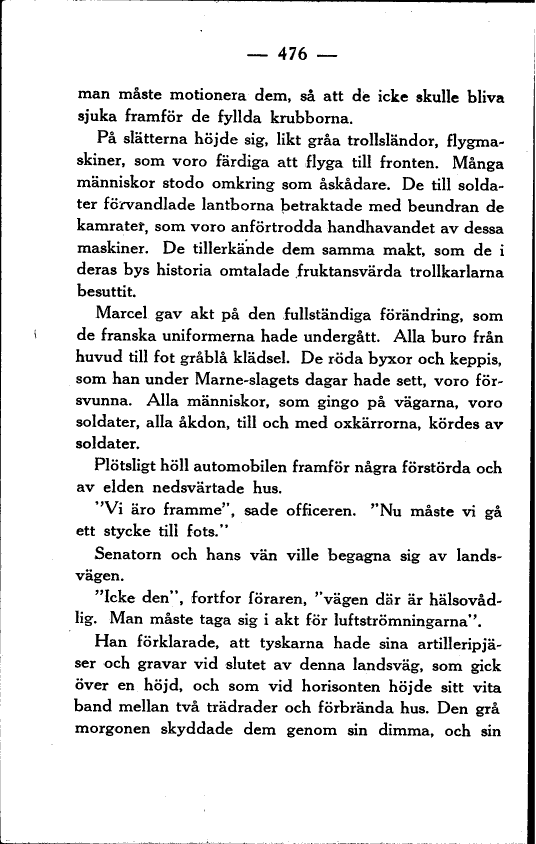 — 476 —

man måste motionera dem, så att de icke skulle bliva sjuka framför de fyllda krubborna.

På slätterna höjde sig, likt gråa trollsländor, flygmaskiner, som voro färdiga att flyga till fronten. Många människor stodo omkring som åskådare. De till soldater förvandlade lantborna betraktade med beundran de kamrater, som voro anförtrodda handhavandet av dessa maskiner. De tillerkände dem samma makt, som de i deras bys historia omtalade fruktansvärda trollkarlarna besuttit.

Marcel gav akt på den fullständiga förändring, som de franska uniformerna hade undergått. Alla buro från huvud till fot gråblå klädsel. De röda byxor och keppis, som han under Marne-slagets dagar hade sett, voro försvunna. Alla människor, som gingo på vägarna, voro soldater, alla åkdon, till och med oxkärrorna, kördes av soldater.

Plötsligt höll automobilen framför några förstörda och av elden nedsvärtade hus.

"Vi äro framme", sade officeren. "Nu måste vi gå ett stycke till fots."

Senatorn och hans vän ville begagna sig av landsvägen.

"Icke den", fortfor föraren, "vägen där är hälsovådlig. Man måste taga sig i akt för luftströmningarna".

Han förklarade, att tyskarna hade sina artilleripjäser och gravar vid slutet av denna landsväg, som gick över en höjd, och som vid horisonten höjde sitt vita band mellan två trädrader och förbrända hus. Den grå morgonen skyddade dem genom sin dimma, och sin